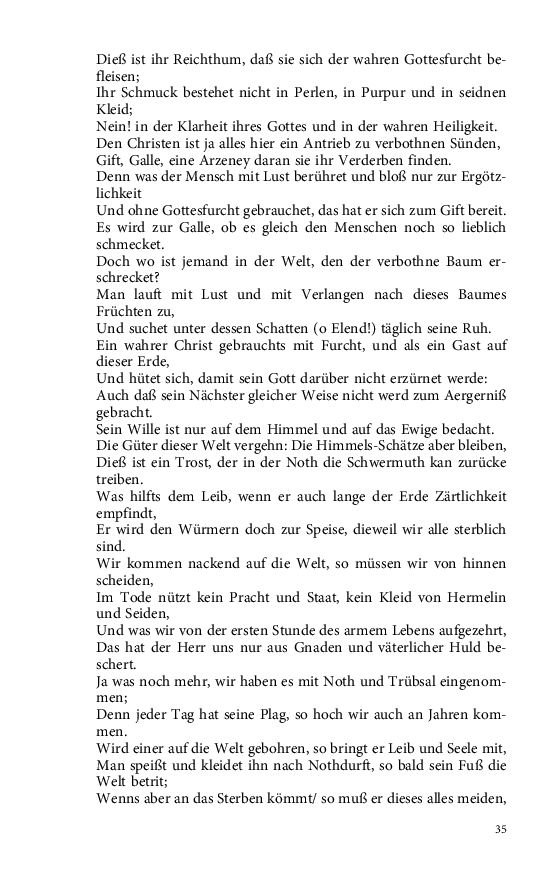 Dieß ist ihr Reichthum, daß sie sich der wahren Gottesfurcht befleisen;
Ihr Schmuck bestehet nicht in Perlen, in Purpur und in seidnen Kleid;
Nein! in der Klarheit ihres Gottes und in der wahren Heiligkeit.
Den Christen ist ja alles hier ein Antrieb zu verbothnen Sünden,
Gift, Galle, eine Arzeney daran sie ihr Verderben finden.
Denn was der Mensch mit Lust berühret und bloß nur zur Ergötzlichkeit
Und ohne Gottesfurcht gebrauchet, das hat er sich zum Gift bereit.
Es wird zur Galle, ob es gleich den Menschen noch so lieblich schmecket.
Doch wo ist jemand in der Welt, den der verbothne Baum erschrecket?
Man lauft mit Lust und mit Verlangen nach dieses Baumes Früchten zu,
Und suchet unter dessen Schatten (o Elend!) täglich seine Ruh.
Ein wahrer Christ gebrauchts mit Furcht, und als ein Gast auf dieser Erde,
Und hütet sich, damit sein Gott darüber nicht erzürnet werde:
Auch daß sein Nächster gleicher Weise nicht werd zum Aergerniß gebracht.
Sein Wille ist nur auf dem Himmel und auf das Ewige bedacht.
Die Güter dieser Welt vergehn: Die Himmels-Schätze aber bleiben,
Dieß ist ein Trost, der in der Noth die Schwermuth kan zurücke treiben.
Was hilfts dem Leib, wenn er auch lange der Erde Zärtlichkeit empfindt,
Er wird den Würmern doch zur Speise, dieweil wir alle sterblich sind.
Wir kommen nackend auf die Welt, so müssen wir von hinnen scheiden,
Im Tode nützt kein Pracht und Staat, kein Kleid von Hermelin und Seiden,
Und was wir von der ersten Stunde des armem Lebens aufgezehrt,
Das hat der Herr uns nur aus Gnaden und väterlicher Huld beschert.
Ja was noch mehr, wir haben es mit Noth und Trübsal eingenommen;
Denn jeder Tag hat seine Plag, so hoch wir auch an Jahren kommen.
Wird einer auf die Welt gebohren, so bringt er Leib und Seele mit,
Man speißt und kleidet ihn nach Nothdurft, so bald sein Fuß die Welt betrit;
Wenns aber an das Sterben kömmt/ so muß er dieses alles meiden,

35